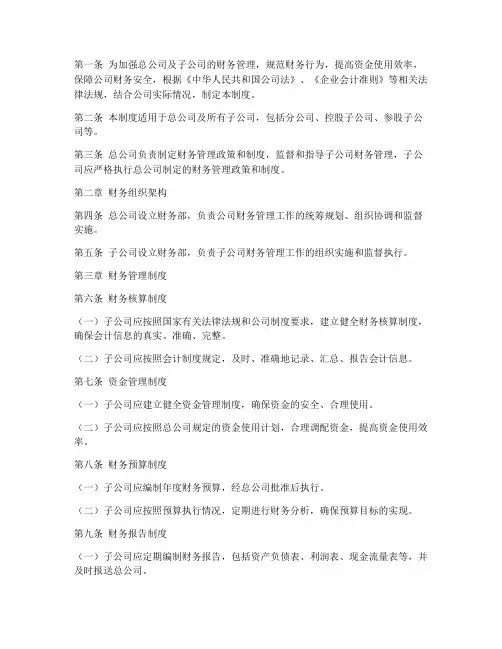 第一条 为加强总公司及子公司的财务管理，规范财务行为，提高资金使用效率，保障公司财务安全，根据《中华人民共和国公司法》、《企业会计准则》等相关法律法规，结合公司实际情况，制定本制度。

第二条 本制度适用于总公司及所有子公司，包括分公司、控股子公司、参股子公司等。

第三条 总公司负责制定财务管理政策和制度，监督和指导子公司财务管理，子公司应严格执行总公司制定的财务管理政策和制度。

第二章 财务组织架构

第四条 总公司设立财务部，负责公司财务管理工作的统筹规划、组织协调和监督实施。

第五条 子公司设立财务部，负责子公司财务管理工作的组织实施和监督执行。

第三章 财务管理制度

第六条 财务核算制度

（一）子公司应按照国家有关法律法规和公司制度要求，建立健全财务核算制度，确保会计信息的真实、准确、完整。

（二）子公司应按照会计制度规定，及时、准确地记录、汇总、报告会计信息。

第七条 资金管理制度

（一）子公司应建立健全资金管理制度，确保资金的安全、合理使用。

（二）子公司应按照总公司规定的资金使用计划，合理调配资金，提高资金使用效率。

第八条 财务预算制度

（一）子公司应编制年度财务预算，经总公司批准后执行。

（二）子公司应按照预算执行情况，定期进行财务分析，确保预算目标的实现。

第九条 财务报告制度

（一）子公司应定期编制财务报告，包括资产负债表、利润表、现金流量表等，并及时报送总公司。